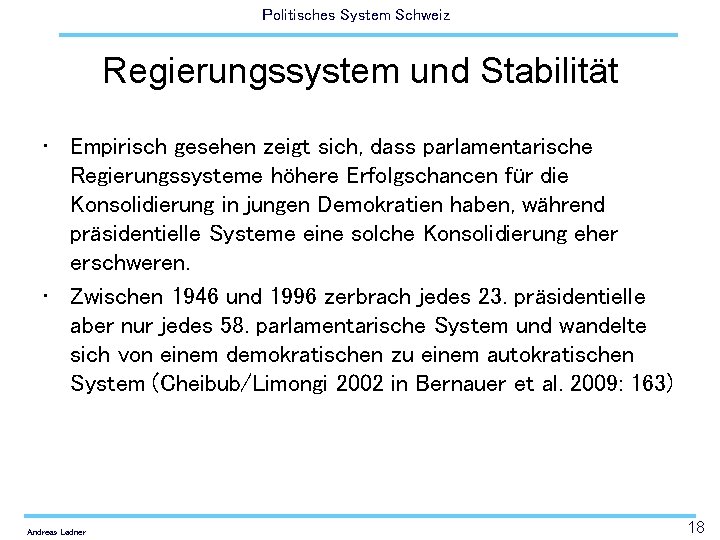 Politisches System Schweiz

Regierungssystem und Stabilität

• Empirisch gesehen zeigt sich, dass parlamentarische Regierungssysteme höhere Erfolgschancen für die Konsolidierung in jungen Demokratien haben, während präsidentielle Systeme eine solche Konsolidierung eher erschweren.

• Zwischen 1946 und 1996 zerbrach jedes 23. präsidentielle aber nur jedes 58. parlamentarische System und wandelte sich von einem demokratischen zu einem autokratischen System (Cheibub/Limongi 2002 in Bernauer et al. 2009: 163)

Andreas Ladner

18